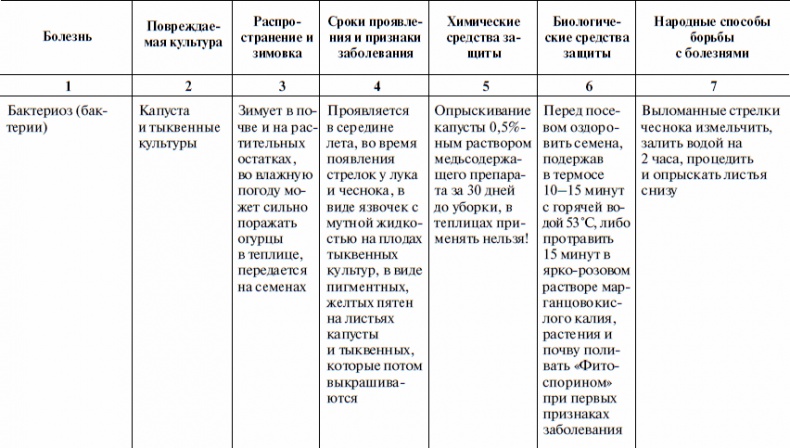 | Болезнь | Повреждаемая культура | Распространение и зимовка | Сроки проявления и признаки заболевания | Химические средства защиты | Биологические средства защиты | Народные способы борьбы с болезнями |
|---|---|---|---|---|---|---|
| 1 | 2 | 3 | 4 | 5 | 6 | 7 |
| Бактериоз (бактерии) | Капуста и тыквенные культуры | Зимует в почве и на растительных остатках, во влажную погоду может сильно поражать огурцы в теплице, передается на семенах | Проявляется в середине лета, во время появления стрелок у лука и чеснока, в виде язвочек с мутной жидкостью на плодах тыквенных культур, в виде пигментных, желтых пятен на листьях капусты и тыквенных, которые потом выкрашиваются | Опрыскивание капусты 0,5%-ным раствором медьсодержащего препарата за 30 дней до уборки, в теплицах применять нельзя! | Перед посевом оздоровить семена, подержав в термосе 10–15 минут с горячей водой 53°С, либо протравить 15 минут в ярко-розовом растворе марганцовокислого калия, растения и почву поливать «Фитоспорином» при первых признаках заболевания | Выломанные стрелки чеснока измельчить, залить водой на 2 часа, процедить и опрыскать листья снизу |